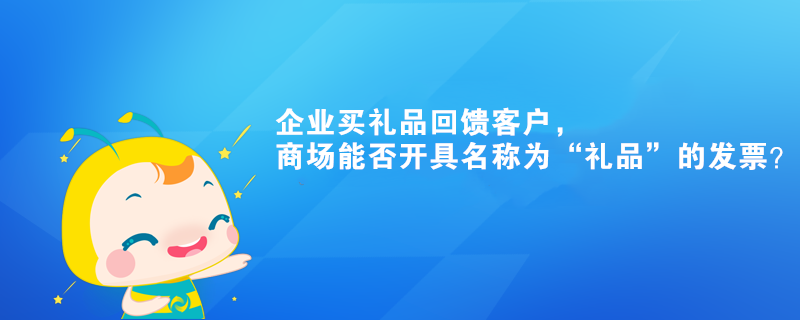 企业买礼品回馈客户，
商场能否开具名称为“礼品”的发票？